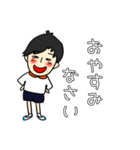 おやすみなさい